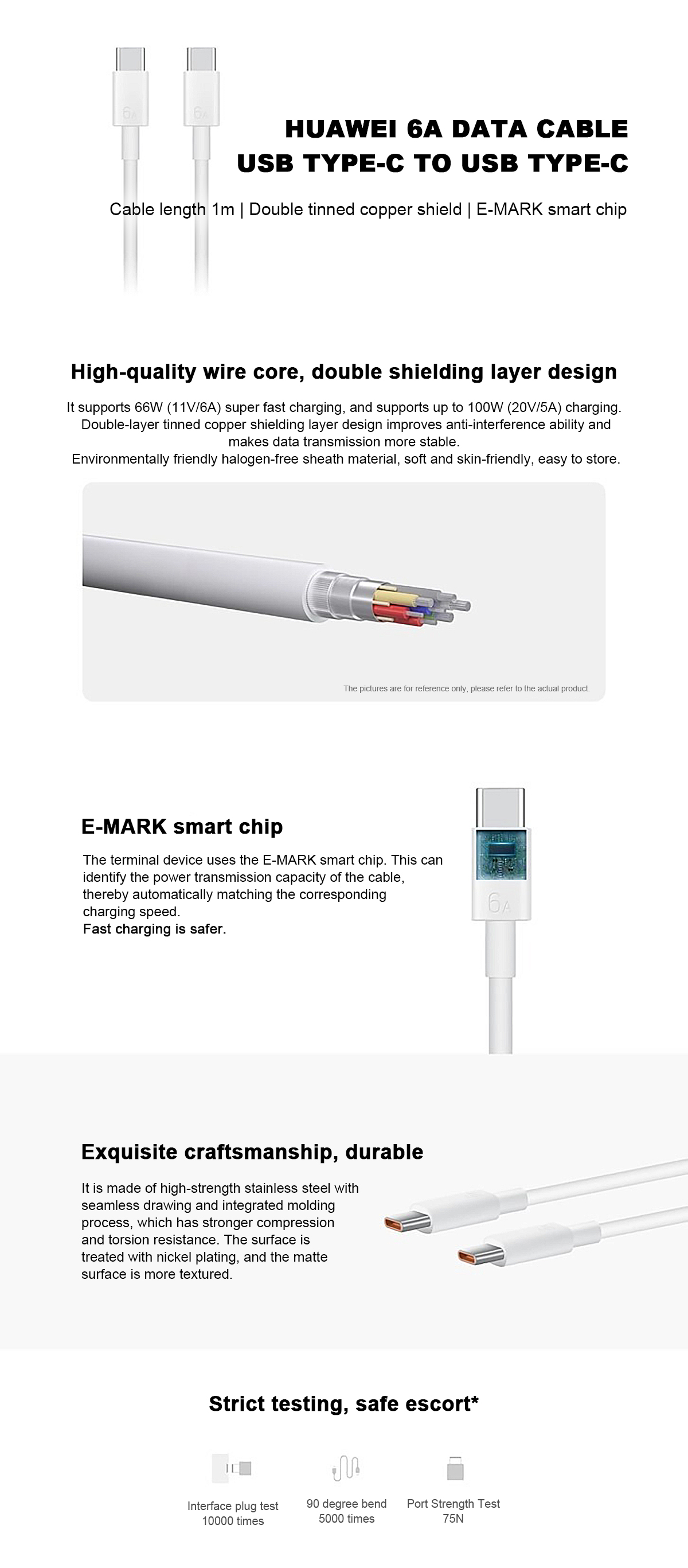 6A 6A

HUAWEI 6A DATA CABLE
USB TYPE-C TO USB TYPE-C

Cable length 1m | Double tinned copper shield | E-MARK smart chip

High-quality wire core, double shielding layer design

It supports 66W (11V/6A) super fast charging, and supports up to 100W (20V/5A) charging. Double-layer tinned copper shielding layer design improves anti-interference ability and makes data transmission more stable.
Environmentally friendly halogen-free sheath material, soft and skin-friendly, easy to store.

The pictures are for reference only, please refer to the actual product.

E-MARK smart chip

The terminal device uses the E-MARK smart chip. This can identify the power transmission capacity of the cable, thereby automatically matching the corresponding charging speed.
Fast charging is safer.

6A

Exquisite craftsmanship, durable

It is made of high-strength stainless steel with seamless drawing and integrated molding process, which has stronger compression and torsion resistance. The surface is treated with nickel plating, and the matte surface is more textured.

Strict testing, safe escort*

Interface plug test 10000 times

90 degree bend 5000 times

Port Strength Test 75N